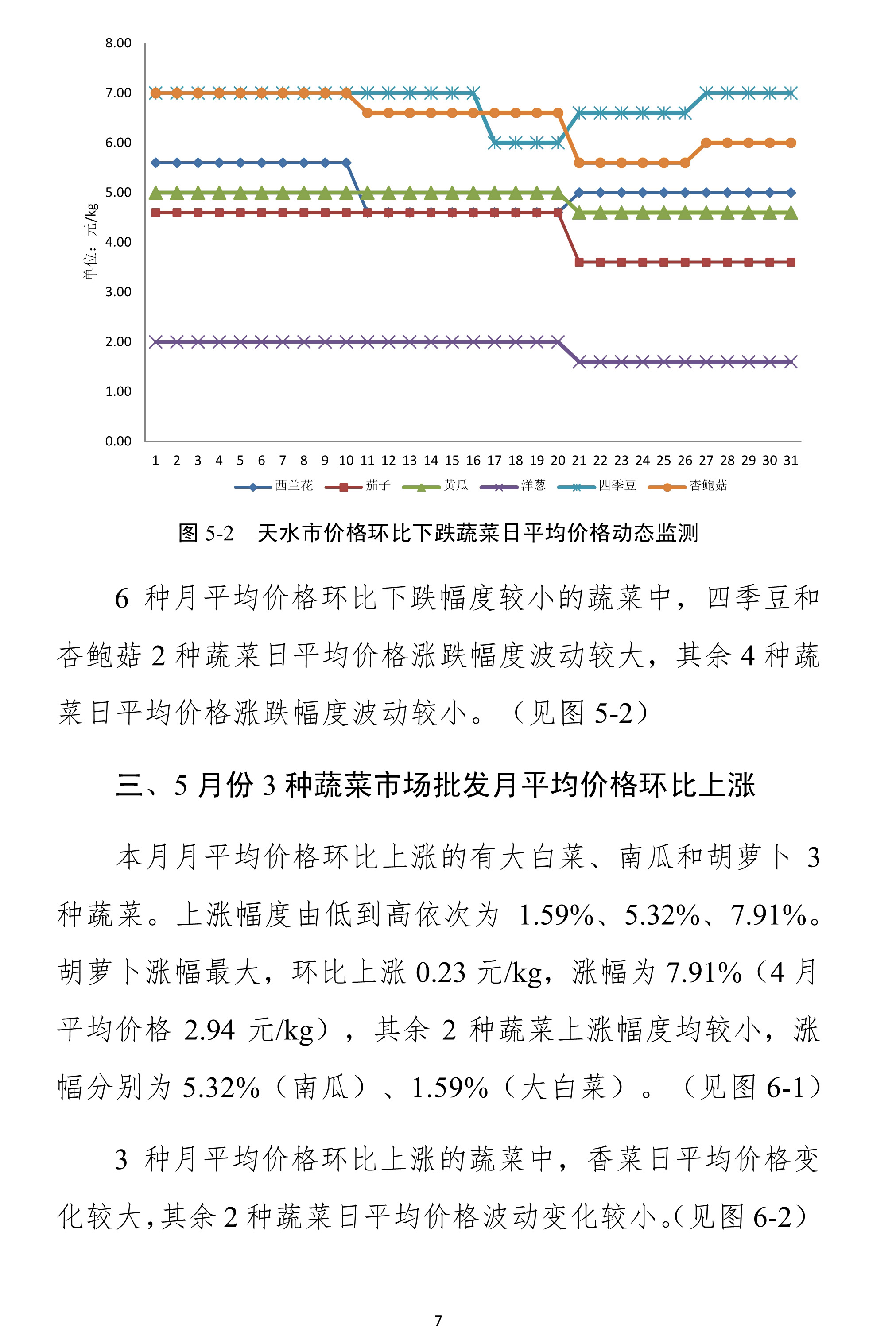 8.00
7.00
6.00
5.00
4.00
3.00
2.00
1.00
0.00

单位：元/kg

1 2 3 4 5 6 7 8 9 10 11 12 13 14 15 16 17 18 19 20 21 22 23 24 25 26 27 28 29 30 31

西兰花 茄子 黄瓜 洋葱 四季豆 杏鲍菇

图 5-2　天水市价格环比下跌蔬菜日平均价格动态监测

6 种月平均价格环比下跌幅度较小的蔬菜中，四季豆和杏鲍菇 2 种蔬菜日平均价格涨跌幅度波动较大，其余 4 种蔬菜日平均价格涨跌幅度波动较小。（见图 5-2）

三、5 月份 3 种蔬菜市场批发月平均价格环比上涨

本月月平均价格环比上涨的有大白菜、南瓜和胡萝卜 3 种蔬菜。上涨幅度由低到高依次为 1.59%、5.32%、7.91%。胡萝卜涨幅最大，环比上涨 0.23 元/kg，涨幅为 7.91%（4 月平均价格 2.94 元/kg），其余 2 种蔬菜上涨幅度均较小，涨幅分别为 5.32%（南瓜）、1.59%（大白菜）。（见图 6-1）

3 种月平均价格环比上涨的蔬菜中，香菜日平均价格变化较大，其余 2 种蔬菜日平均价格波动变化较小。（见图 6-2）

7